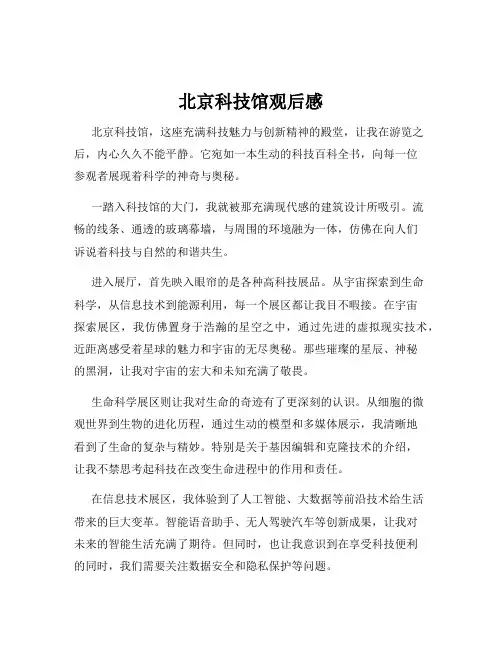 北京科技馆观后感

北京科技馆，这座充满科技魅力与创新精神的殿堂，让我在游览之后，内心久久不能平静。它宛如一本生动的科技百科全书，向每一位参观者展现着科学的神奇与奥秘。

一踏入科技馆的大门，我就被那充满现代感的建筑设计所吸引。流畅的线条、通透的玻璃幕墙，与周围的环境融为一体，仿佛在向人们诉说着科技与自然的和谐共生。

进入展厅，首先映入眼帘的是各种高科技展品。从宇宙探索到生命科学，从信息技术到能源利用，每一个展区都让我目不暇接。在宇宙探索展区，我仿佛置身于浩瀚的星空之中，通过先进的虚拟现实技术，近距离感受着星球的魅力和宇宙的无尽奥秘。那些璀璨的星辰、神秘的黑洞，让我对宇宙的宏大和未知充满了敬畏。

生命科学展区则让我对生命的奇迹有了更深刻的认识。从细胞的微观世界到生物的进化历程，通过生动的模型和多媒体展示，我清晰地看到了生命的复杂与精妙。特别是关于基因编辑和克隆技术的介绍，让我不禁思考起科技在改变生命进程中的作用和责任。

在信息技术展区，我体验到了人工智能、大数据等前沿技术给生活带来的巨大变革。智能语音助手、无人驾驶汽车等创新成果，让我对未来的智能生活充满了期待。但同时，也让我意识到在享受科技便利的同时，我们需要关注数据安全和隐私保护等问题。